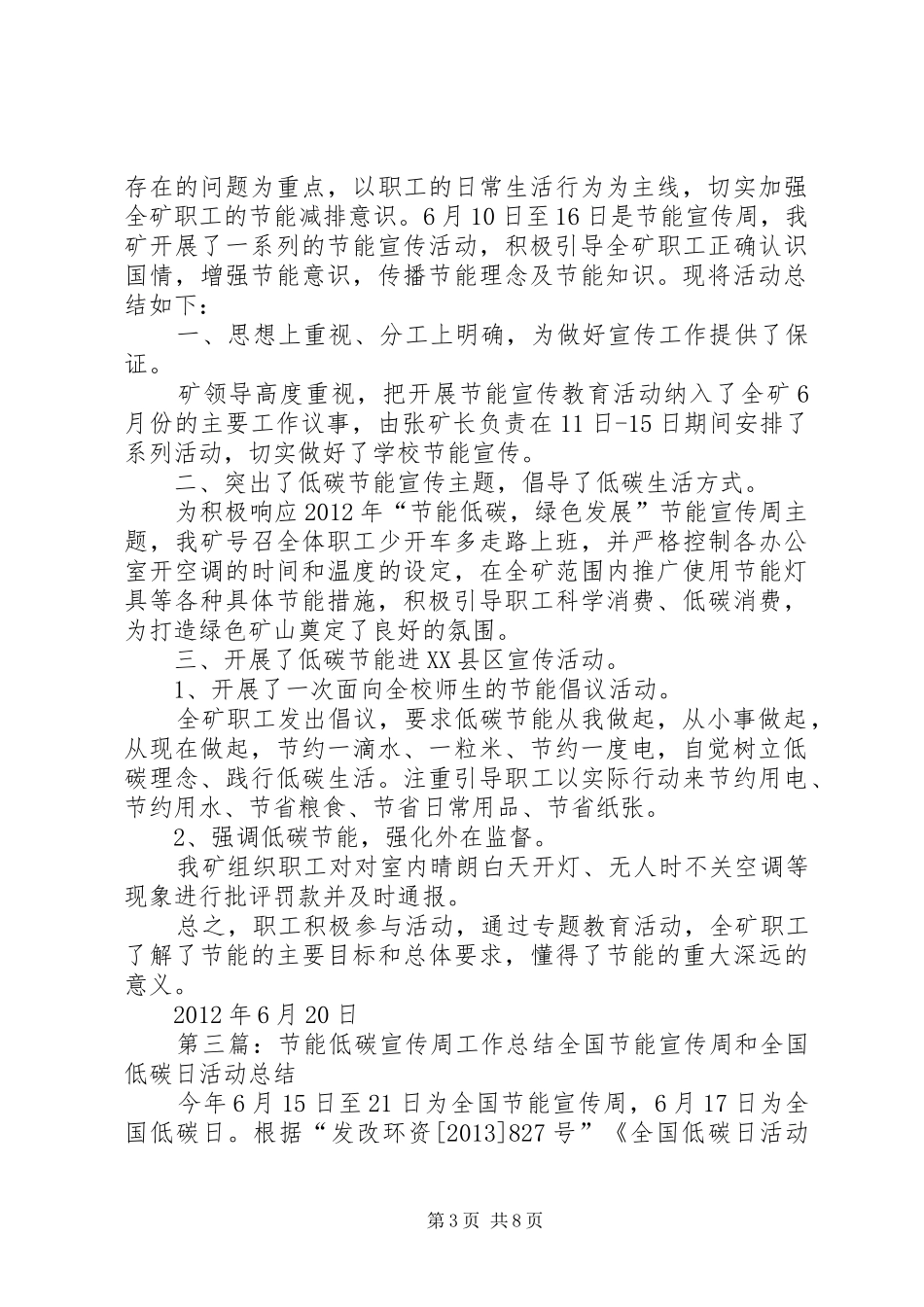 存在的问题为重点，以职工的日常生活行为为主线，切实加强全矿职工的节能减排意识。6月10日至16日是节能宣传周，我矿开展了一系列的节能宣传活动，积极引导全矿职工正确认识国情，增强节能意识，传播节能理念及节能知识。现将活动总结如下：

一、思想上重视、分工上明确，为做好宣传工作提供了保证。

矿领导高度重视，把开展节能宣传教育活动纳入了全矿6月份的主要工作议事，由张矿长负责在11日-15日期间安排了系列活动，切实做好了学校节能宣传。

二、突出了低碳节能宣传主题，倡导了低碳生活方式。

为积极响应2012年“节能低碳，绿色发展”节能宣传周主题，我矿号召全体职工少开车多走路上班，并严格控制各办公室开空调的时间和温度的设定，在全矿范围内推广使用节能灯具等各种具体节能措施，积极引导职工科学消费、低碳消费，为打造绿色矿山奠定了良好的氛围。

三、开展了低碳节能进XX县区宣传活动。

1、开展了一次面向全校师生的节能倡议活动。

全矿职工发出倡议，要求低碳节能从我做起，从小事做起，从现在做起，节约一滴水、一粒米、节约一度电，自觉树立低碳理念、践行低碳生活。注重引导职工以实际行动来节约用电、节约用水、节省粮食、节省日常用品、节省纸张。

2、强调低碳节能，强化外在监督。

我矿组织职工对对室内晴朗白天开灯、无人时不关空调等现象进行批评罚款并及时通报。

总之，职工积极参与活动，通过专题教育活动，全矿职工了解了节能的主要目标和总体要求，懂得了节能的重大深远的意义。

2012年6月20日

第三篇：节能低碳宣传周工作总结全国节能宣传周和全国低碳日活动总结

今年6月15日至21日为全国节能宣传周，6月17日为全国低碳日。根据“发改环资[2013]827号”《全国低碳日活动

第3页 共8页